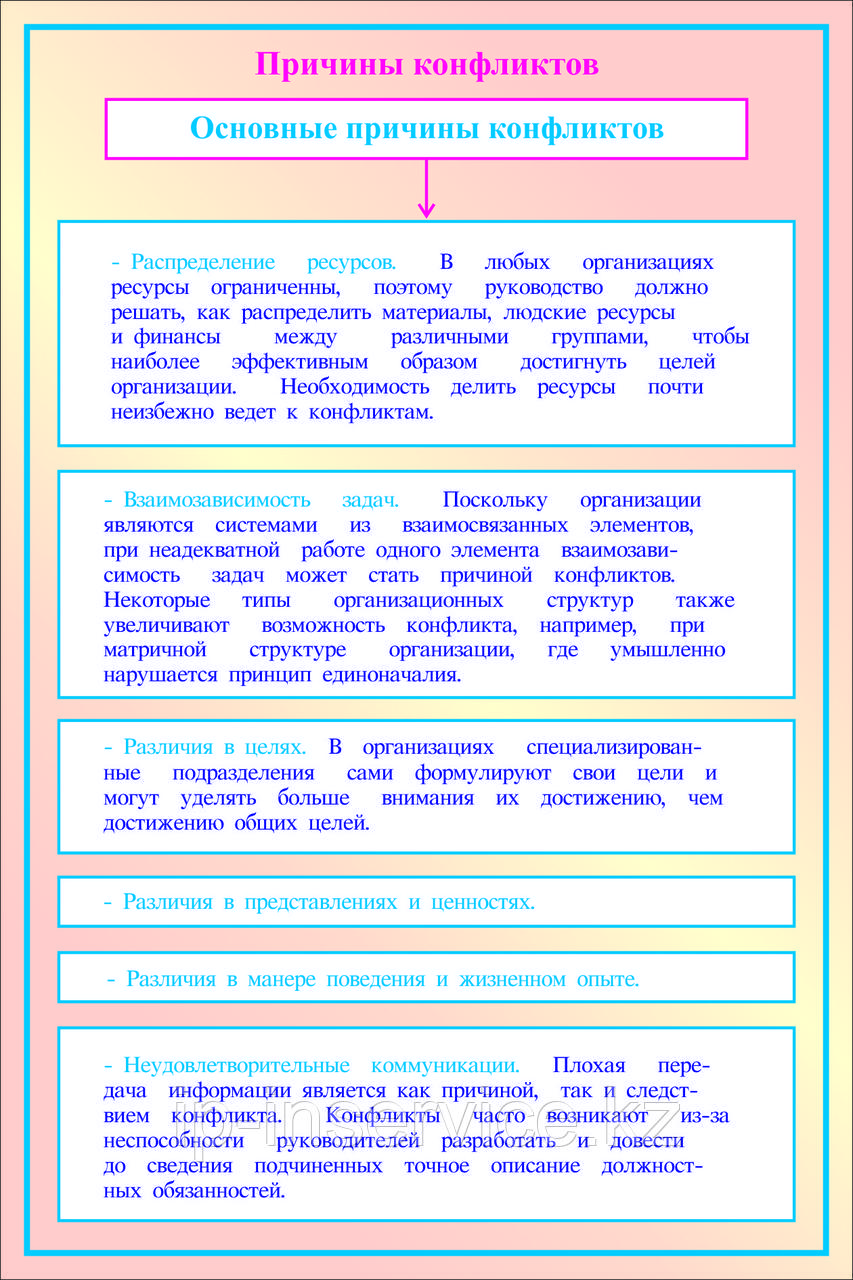 Причины конфликтов

Основные причины конфликтов

- Распределение ресурсов. В любых организациях ресурсы ограниченны, поэтому руководство должно решать, как распределить материалы, людские ресурсы и финансы между различными группами, чтобы наиболее эффективным образом достигнуть целей организации. Необходимость делить ресурсы почти неизбежно ведет к конфликтам.

- Взаимозависимость задач. Поскольку организации являются системами из взаимосвязанных элементов, при неадекватной работе одного элемента взаимозависимость задач может стать причиной конфликтов. Некоторые типы организационных структур также увеличивают возможность конфликта, например, при матричной структуре организации, где умышленно нарушается принцип единоначалия.

- Различия в целях. В организациях специализированные подразделения сами формулируют свои цели и могут уделять больше внимания их достижению, чем достижению общих целей.

- Различия в представлениях и ценностях.

- Различия в манере поведения и жизненном опыте.

- Неудовлетворительные коммуникации. Плохая передача информации является как причиной, так и следствием конфликта. Конфликты часто возникают из-за неспособности руководителей разработать и довести до сведения подчиненных точное описание должностных обязанностей.

ip-inservice.kz